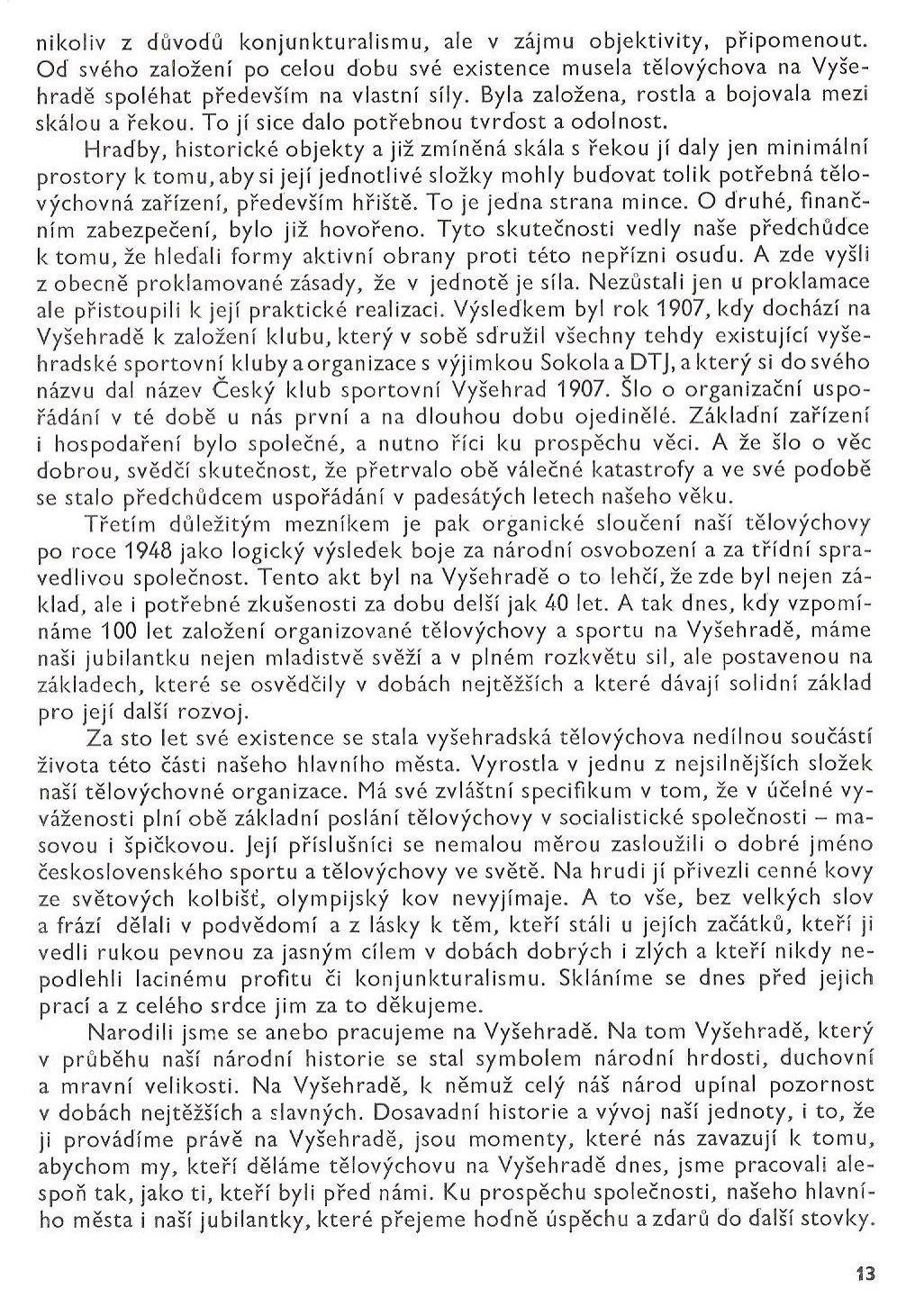 nikoliv z důvodů konjunkturalismu, ale v zájmu objektivity, připomenout. Od svého založení po celou dobu své existence musela tělovýchova na Vyšehradě spoléhat především na vlastní síly. Byla založena, rostla a bojovala mezi skálou a řekou. To jí sice dalo potřebnou tvrdost a odolnost.

Hradby, historické objekty a již zmíněná skála s řekou jí daly jen minimální prostory k tomu, aby si její jednotlivé složky mohly budovat tolik potřebná tělovýchovná zařízení, především hřiště. To je jedna strana mince. O druhé, finančním zabezpečení, bylo již hovořeno. Tyto skutečnosti vedly naše předchůdce k tomu, že hledali formy aktivní obrany proti této nepřízni osudu. A zde vyšli z obecně proklamované zásady, že v jednotě je síla. Nezůstali jen u proklamace ale přistoupili k její praktické realizaci. Výsledkem byl rok 1907, kdy dochází na Vyšehradě k založení klubu, který v sobě sdružil všechny tehdy existující vyšehradské sportovní kluby a organizace s výjimkou Sokola a DTJ, a který si do svého názvu dal název Český klub sportovní Vyšehrad 1907. Šlo o organizační uspořádání v té době u nás první a na dlouhou dobu ojedinělé. Základní zařízení i hospodaření bylo společné, a nutno říci ku prospěchu věci. A že šlo o věc dobrou, svědčí skutečnost, že přetrvalo obě válečné katastrofy a ve své podobě se stalo předchůdcem uspořádání v padesátých letech našeho věku.

Třetím důležitým mezníkem je pak organické sloučení naší tělovýchovy po roce 1948 jako logický výsledek boje za národní osvobození a za třídní spravedlivou společnost. Tento akt byl na Vyšehradě o to lehčí, že zde byl nejen základ, ale i potřebné zkušenosti za dobu delší jak 40 let. A tak dnes, kdy vzpomínáme 100 let založení organizované tělovýchovy a sportu na Vyšehradě, máme naši jubilantku nejen mladistvě svěží a v plném rozkvětu sil, ale postavenou na základech, které se osvědčily v dobách nejtěžších a které dávají solidní základ pro její další rozvoj.

Za sto let své existence se stala vyšehradská tělovýchova nedílnou součástí života této části našeho hlavního města. Vyrostla v jednu z nejsilnějších složek naší tělovýchovné organizace. Má své zvláštní specifikum v tom, že v účelné vyváženosti plní obě základní poslání tělovýchovy v socialistické společnosti – masovou i špičkovou. Její příslušníci se nemalou měrou zasloužili o dobré jméno československého sportu a tělovýchovy ve světě. Na hrudi jí přivezli cenné kovy ze světových kolbišť, olympijský kov nevyjímaje. A to vše, bez velkých slov a frází dělali v podvědomí a z lásky k těm, kteří stáli u jejích začátků, kteří ji vedli rukou pevnou za jasným cílem v dobách dobrých i zlých a kteří nikdy nepodlehli lacinému profitu či konjunkturalismu. Skláníme se dnes před jejich prací a z celého srdce jim za to děkujeme.

Narodili jsme se anebo pracujeme na Vyšehradě. Na tom Vyšehradě, který v průběhu naší národní historie se stal symbolem národní hrdosti, duchovní a mravní velikosti. Na Vyšehradě, k němuž celý náš národ upínal pozornost v dobách nejtěžších a slavných. Dosavadní historie a vývoj naší jednoty, i to, že ji provádíme právě na Vyšehradě, jsou momenty, které nás zavazují k tomu, abychom my, kteří děláme tělovýchovu na Vyšehradě dnes, jsme pracovali alespoň tak, jako ti, kteří byli před námi. Ku prospěchu společnosti, našeho hlavního města i naší jubilantky, které přejeme hodně úspěchu a zdarů do další stovky.

13